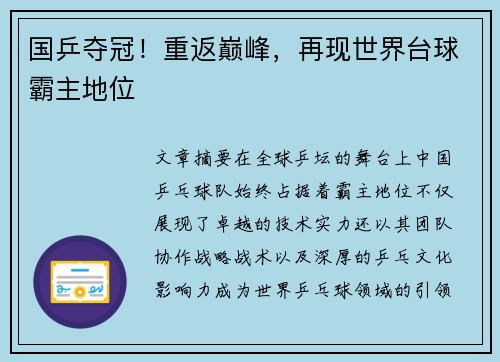 国乒夺冠！重返巅峰，再现世界台球霸主地位

文章摘要在全球乒坛的舞台上中国乒乓球队始终占据着霸主地位不仅展现了卓越的技术实力还以其团队协作战略战术以及深厚的乒乓文化影响力成为世界乒乓球领域的引领